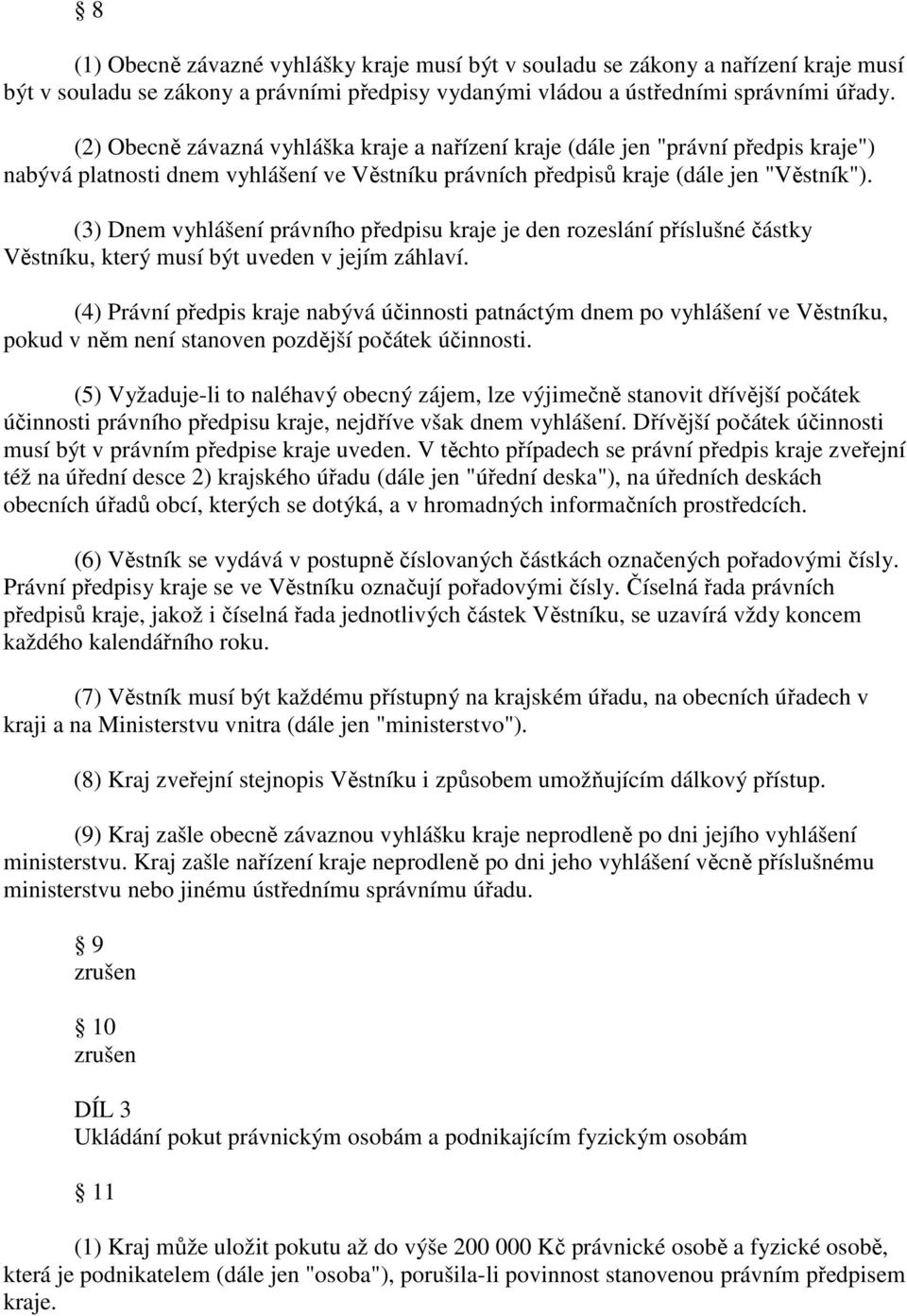 § 8

(1) Obecně závazné vyhlášky kraje musí být v souladu se zákony a nařízení kraje musí být v souladu se zákony a právními předpisy vydanými vládou a ústředními správními úřady.

(2) Obecně závazná vyhláška kraje a nařízení kraje (dále jen "právní předpis kraje") nabývá platnosti dnem vyhlášení ve Věstníku právních předpisů kraje (dále jen "Věstník").

(3) Dnem vyhlášení právního předpisu kraje je den rozeslání příslušné částky Věstníku, který musí být uveden v jejím záhlaví.

(4) Právní předpis kraje nabývá účinnosti patnáctým dnem po vyhlášení ve Věstníku, pokud v něm není stanoven pozdější počátek účinnosti.

(5) Vyžaduje-li to naléhavý obecný zájem, lze výjimečně stanovit dřívější počátek účinnosti právního předpisu kraje, nejdříve však dnem vyhlášení. Dřívější počátek účinnosti musí být v právním předpise kraje uveden. V těchto případech se právní předpis kraje zveřejní též na úřední desce 2) krajského úřadu (dále jen "úřední deska"), na úředních deskách obecních úřadů obcí, kterých se dotýká, a v hromadných informačních prostředcích.

(6) Věstník se vydává v postupně číslovaných částkách označených pořadovými čísly. Právní předpisy kraje se ve Věstníku označují pořadovými čísly. Číselná řada právních předpisů kraje, jakož i číselná řada jednotlivých částek Věstníku, se uzavírá vždy koncem každého kalendářního roku.

(7) Věstník musí být každému přístupný na krajském úřadu, na obecních úřadech v kraji a na Ministerstvu vnitra (dále jen "ministerstvo").

(8) Kraj zveřejní stejnopis Věstníku i způsobem umožňujícím dálkový přístup.

(9) Kraj zašle obecně závaznou vyhlášku kraje neprodleně po dni jejího vyhlášení ministerstvu. Kraj zašle nařízení kraje neprodleně po dni jeho vyhlášení věcně příslušnému ministerstvu nebo jinému ústřednímu správnímu úřadu.

§ 9
zrušen

§ 10
zrušen

DÍL 3
Ukládání pokut právnickým osobám a podnikajícím fyzickým osobám

§ 11

(1) Kraj může uložit pokutu až do výše 200 000 Kč právnické osobě a fyzické osobě, která je podnikatelem (dále jen "osoba"), porušila-li povinnost stanovenou právním předpisem kraje.